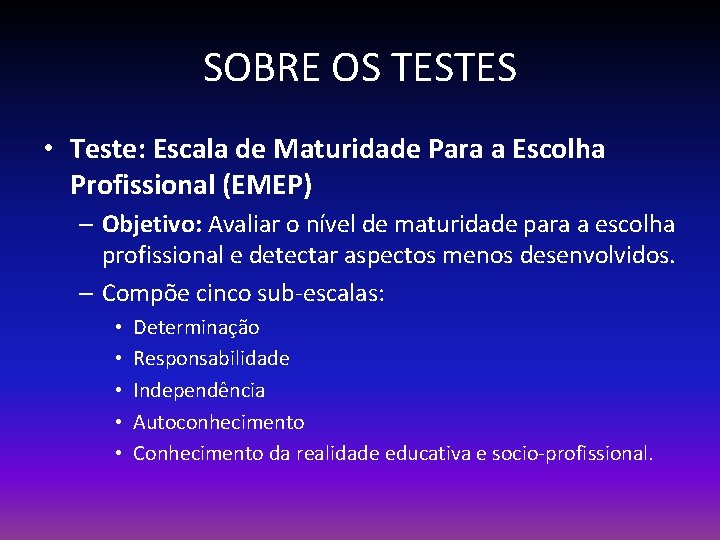 SOBRE OS TESTES

• Teste: Escala de Maturidade Para a Escolha Profissional (EMEP)

– Objetivo: Avaliar o nível de maturidade para a escolha profissional e detectar aspectos menos desenvolvidos.

– Compõe cinco sub-escalas:

• Determinação
• Responsabilidade
• Independência
• Autoconhecimento
• Conhecimento da realidade educativa e socio-profissional.